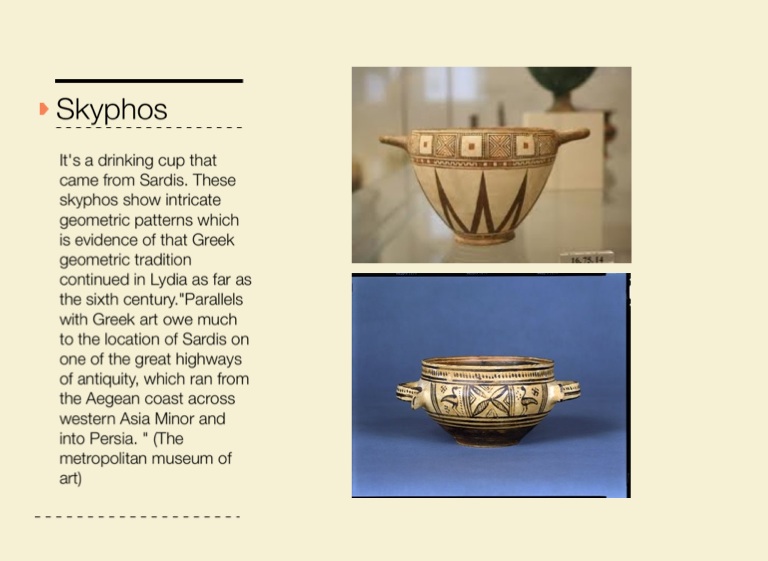 Skyphos

It's a drinking cup that came from Sardis. These skyphos show intricate geometric patterns which is evidence of that Greek geometric tradition continued in Lydia as far as the sixth century."Parallels with Greek art owe much to the location of Sardis on one of the great highways of antiquity, which ran from the Aegean coast across western Asia Minor and into Persia. " (The metropolitan museum of art)

16.75.14